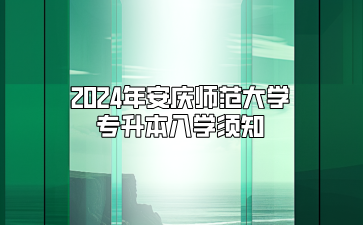 2024年安庆师范大学
专升本入学须知